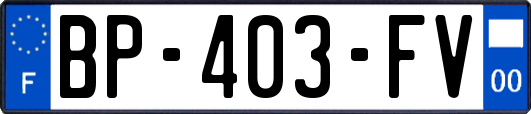 F
BP-403-FV
00